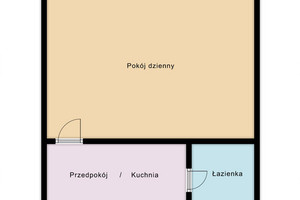 Pokój dzienny

Przedpokój / Kuchnia

Łazienka